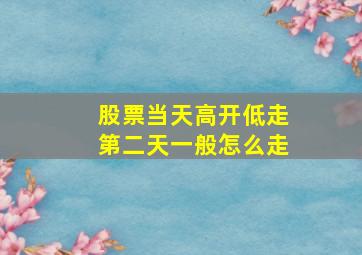 股票当天高开低走
第二天一般怎么走